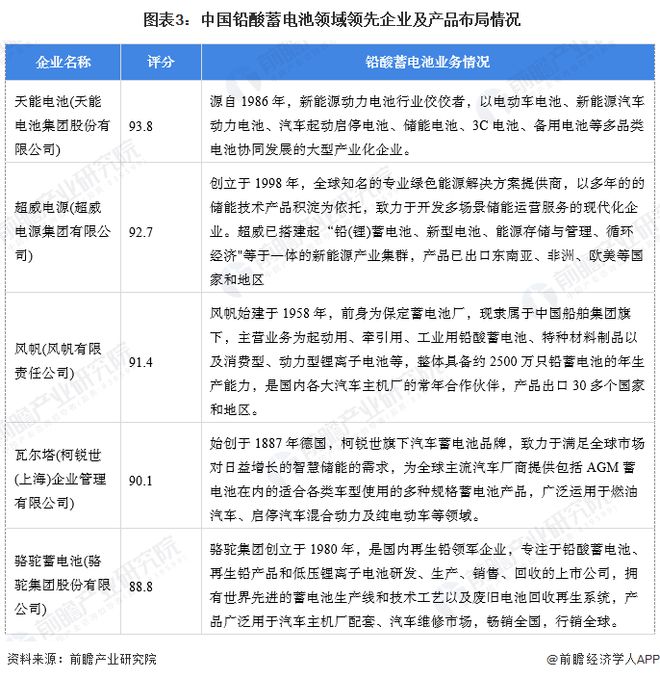 图表3：中国铅酸蓄电池领域领先企业及产品布局情况

| 企业名称 | 评分 | 铅酸蓄电池业务情况 |
|---|---|---|
| 天能电池(天能电池集团股份有限公司) | 93.8 | 源自 1986 年，新能源动力电池行业佼佼者，以电动车电池、新能源汽车动力电池、汽车起动启停电池、储能电池、3C 电池、备用电池等多品类电池协同发展的大型产业化企业。 |
| 超威电源(超威电源集团有限公司) | 92.7 | 创立于 1998 年，全球知名的专业绿色能源解决方案提供商，以多年的的储能技术产品积淀为依托，致力于开发多场景储能运营服务的现代化企业。超威已搭建起“铅(锂)蓄电池、新型电池、能源存储与管理、循环经济"等于一体的新能源产业集群，产品已出口东南亚、非洲、欧美等国家和地区 |
| 风帆(风帆有限责任公司) | 91.4 | 风帆始建于 1958 年，前身为保定蓄电池厂，现隶属于中国船舶集团旗下，主营业务为起动用、牵引用、工业用铅酸蓄电池、特种材料制品以及消费型、动力型锂离子电池等，整体具备约 2500 万只铅蓄电池的年生产能力，是国内各大汽车主机厂的常年合作伙伴，产品出口 30 多个国家和地区。 |
| 瓦尔塔(柯锐世(上海)企业管理有限公司) | 90.1 | 始创于 1887 年德国，柯锐世旗下汽车蓄电池品牌，致力于满足全球市场对日益增长的智慧储能的需求，为全球主流汽车厂商提供包括 AGM 蓄电池在内的适合各类车型使用的多种规格蓄电池产品，广泛运用于燃油汽车、启停汽车混合动力及纯电动车等领域。 |
| 骆驼蓄电池(骆驼集团股份有限公司) | 88.8 | 骆驼集团创立于 1980 年，是国内再生铅领军企业，专注于铅酸蓄电池、再生铅产品和低压锂离子电池研发、生产、销售、回收的上市公司，拥有世界先进的蓄电池生产线和技术工艺以及废旧电池回收再生系统，产品广泛用于汽车主机厂配套、汽车维修市场，畅销全国，行销全球。 |

资料来源：前瞻产业研究院

@前瞻经济学人APP